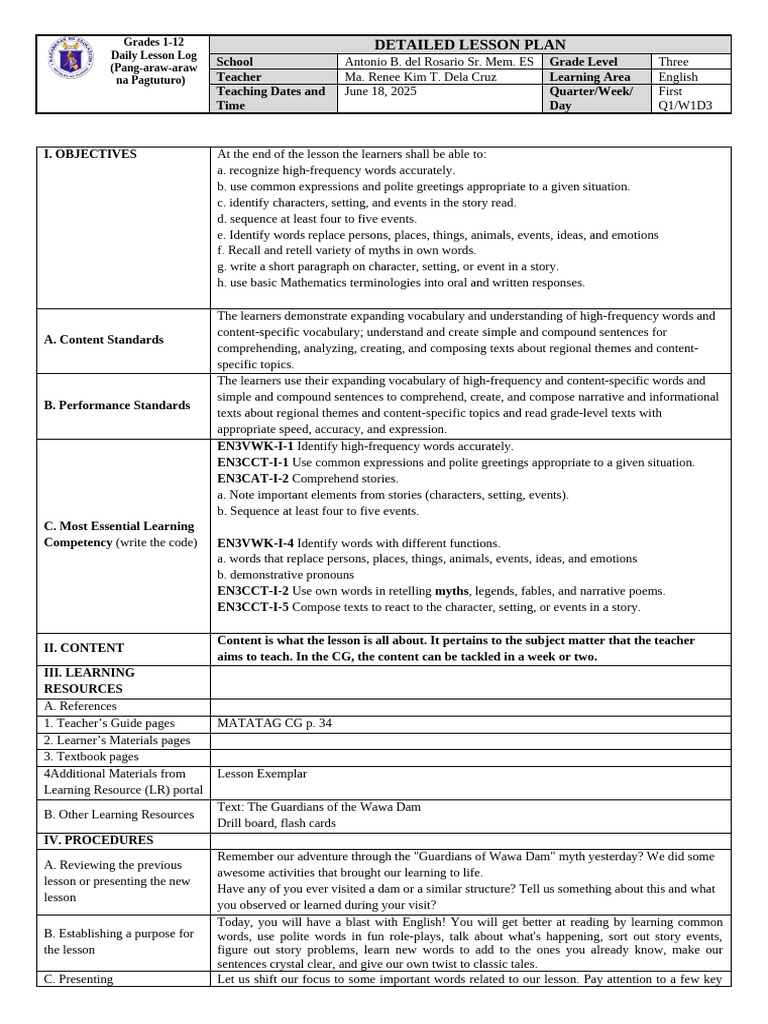 Grades 1-12
Daily Lesson Log
(Pang-araw-araw na Pagtuturo)

DETAILED LESSON PLAN

| School | Antonio B. del Rosario Sr. Mem. ES | Grade Level | Three |
|---|---|---|---|
| Teacher | Ma. Renee Kim T. Dela Cruz | Learning Area | English |
| Teaching Dates and Time | June 18, 2025 | Quarter/Week/ Day | First Q1/W1D3 |

| I. OBJECTIVES | At the end of the lesson the learners shall be able to: a. recognize high-frequency words accurately. b. use common expressions and polite greetings appropriate to a given situation. c. identify characters, setting, and events in the story read. d. sequence at least four to five events. e. Identify words replace persons, places, things, animals, events, ideas, and emotions f. Recall and retell variety of myths in own words. g. write a short paragraph on character, setting, or event in a story. h. use basic Mathematics terminologies into oral and written responses. |
|---|---|
| A. Content Standards | The learners demonstrate expanding vocabulary and understanding of high-frequency words and content-specific vocabulary; understand and create simple and compound sentences for comprehending, analyzing, creating, and composing texts about regional themes and content-specific topics. |
| B. Performance Standards | The learners use their expanding vocabulary of high-frequency and content-specific words and simple and compound sentences to comprehend, create, and compose narrative and informational texts about regional themes and content-specific topics and read grade-level texts with appropriate speed, accuracy, and expression. |
| C. Most Essential Learning Competency (write the code) | EN3VWK-I-1 Identify high-frequency words accurately. EN3CCT-I-1 Use common expressions and polite greetings appropriate to a given situation. EN3CAT-I-2 Comprehend stories. a. Note important elements from stories (characters, setting, events). b. Sequence at least four to five events. EN3VWK-I-4 Identify words with different functions. a. words that replace persons, places, things, animals, events, ideas, and emotions b. demonstrative pronouns EN3CCT-I-2 Use own words in retelling myths, legends, fables, and narrative poems. EN3CCT-I-5 Compose texts to react to the character, setting, or events in a story. |
| II. CONTENT | Content is what the lesson is all about. It pertains to the subject matter that the teacher aims to teach. In the CG, the content can be tackled in a week or two. |
| III. LEARNING RESOURCES | |
| A. References | |
| 1. Teacher's Guide pages | MATATAG CG p. 34 |
| 2. Learner's Materials pages | |
| 3. Textbook pages | |
| 4Additional Materials from Learning Resource (LR) portal | Lesson Exemplar |
| B. Other Learning Resources | Text: The Guardians of the Wawa Dam Drill board, flash cards |
| IV. PROCEDURES | |
| A. Reviewing the previous lesson or presenting the new lesson | Remember our adventure through the "Guardians of Wawa Dam" myth yesterday? We did some awesome activities that brought our learning to life. Have any of you ever visited a dam or a similar structure? Tell us something about this and what you observed or learned during your visit? |
| B. Establishing a purpose for the lesson | Today, you will have a blast with English! You will get better at reading by learning common words, use polite words in fun role-plays, talk about what's happening, sort out story events, figure out story problems, learn new words to add to the ones you already know, make our sentences crystal clear, and give our own twist to classic tales. |
| C. Presenting | Let us shift our focus to some important words related to our lesson. Pay attention to a few key |